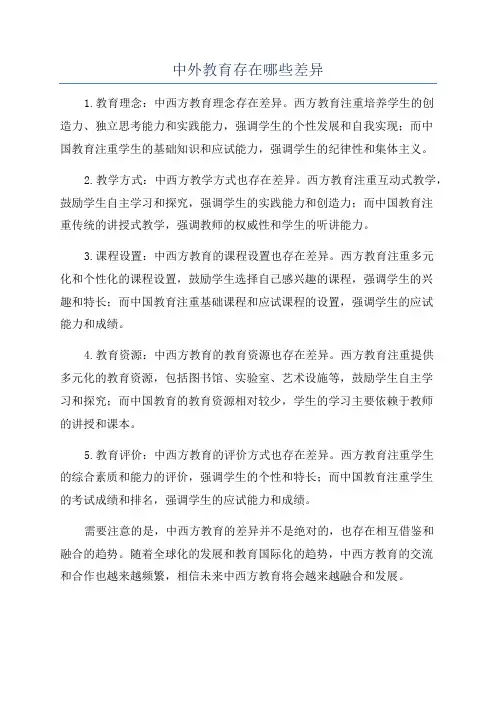 中外教育存在哪些差异

1.教育理念：中西方教育理念存在差异。西方教育注重培养学生的创造力、独立思考能力和实践能力，强调学生的个性发展和自我实现；而中国教育注重学生的基础知识和应试能力，强调学生的纪律性和集体主义。

2.教学方式：中西方教学方式也存在差异。西方教育注重互动式教学，鼓励学生自主学习和探究，强调学生的实践能力和创造力；而中国教育注重传统的讲授式教学，强调教师的权威性和学生的听讲能力。

3.课程设置：中西方教育的课程设置也存在差异。西方教育注重多元化和个性化的课程设置，鼓励学生选择自己感兴趣的课程，强调学生的兴趣和特长；而中国教育注重基础课程和应试课程的设置，强调学生的应试能力和成绩。

4.教育资源：中西方教育的教育资源也存在差异。西方教育注重提供多元化的教育资源，包括图书馆、实验室、艺术设施等，鼓励学生自主学习和探究；而中国教育的教育资源相对较少，学生的学习主要依赖于教师的讲授和课本。

5.教育评价：中西方教育的评价方式也存在差异。西方教育注重学生的综合素质和能力的评价，强调学生的个性和特长；而中国教育注重学生的考试成绩和排名，强调学生的应试能力和成绩。

需要注意的是，中西方教育的差异并不是绝对的，也存在相互借鉴和融合的趋势。随着全球化的发展和教育国际化的趋势，中西方教育的交流和合作也越来越频繁，相信未来中西方教育将会越来越融合和发展。